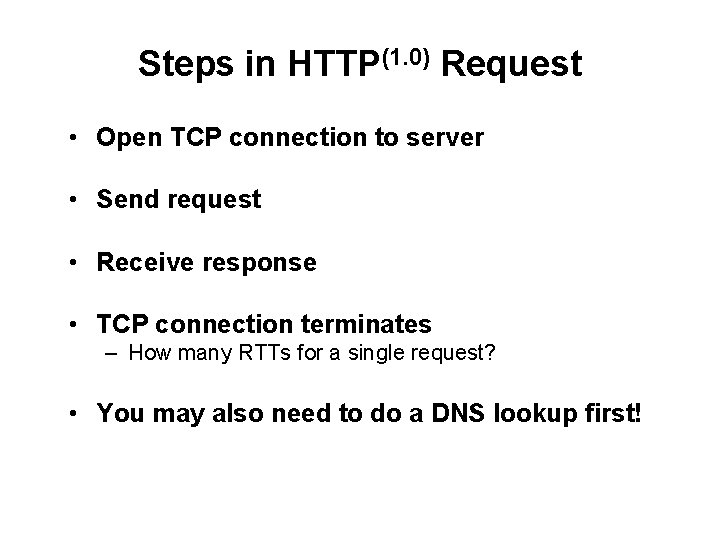 Steps in HTTP$^{(1.0)}$ Request

• Open TCP connection to server

• Send request

• Receive response

• TCP connection terminates
– How many RTTs for a single request?

• You may also need to do a DNS lookup first!